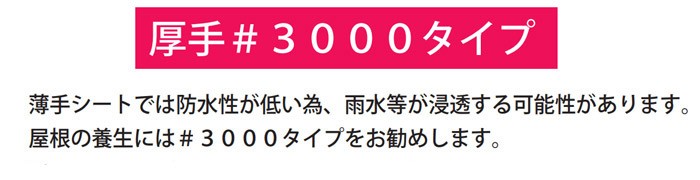 厚手＃３０００タイプ

薄手シートでは防水性が低い為、雨水等が浸透する可能性があります。
屋根の養生には＃３０００タイプをお勧めします。